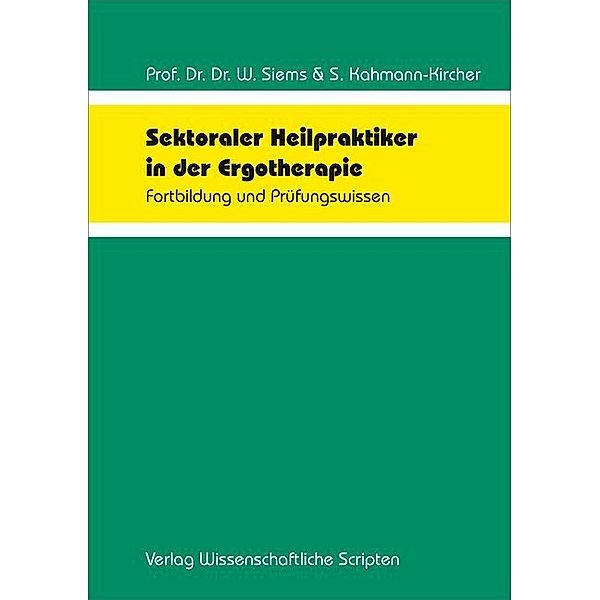 Prof. Dr. Dr. W. Siems & S. Kahmann-Kircher

Sektoraler Heilpraktiker in der Ergotherapie

Fortbildung und Prüfungswissen

Verlag Wissenschaftliche Scripten